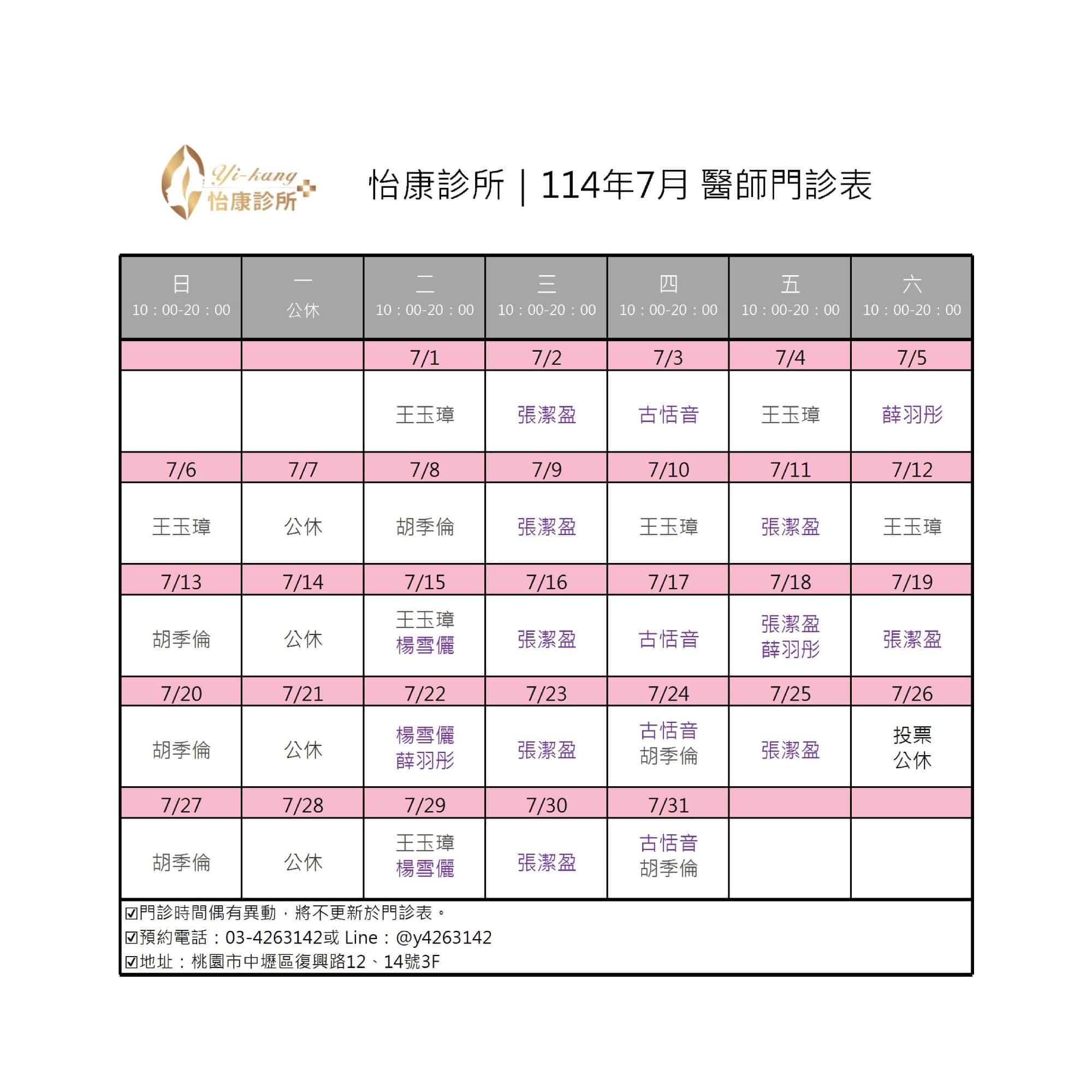 Yi-kang 怡康診所

怡康診所｜114年7月 醫師門診表

| 日 10：00-20：00 | 一 公休 | 二 10：00-20：00 | 三 10：00-20：00 | 四 10：00-20：00 | 五 10：00-20：00 | 六 10：00-20：00 |
|---|---|---|---|---|---|---|
| | | 7/1 | 7/2 | 7/3 | 7/4 | 7/5 |
| | | 王玉璋 | 張潔盈 | 古恬音 | 王玉璋 | 薛羽彤 |
| 7/6 | 7/7 | 7/8 | 7/9 | 7/10 | 7/11 | 7/12 |
| 王玉璋 | 公休 | 胡季倫 | 張潔盈 | 王玉璋 | 張潔盈 | 王玉璋 |
| 7/13 | 7/14 | 7/15 | 7/16 | 7/17 | 7/18 | 7/19 |
| 胡季倫 | 公休 | 王玉璋 楊雪儷 | 張潔盈 | 古恬音 | 張潔盈 薛羽彤 | 張潔盈 |
| 7/20 | 7/21 | 7/22 | 7/23 | 7/24 | 7/25 | 7/26 |
| 胡季倫 | 公休 | 楊雪儷 薛羽彤 | 張潔盈 | 古恬音 胡季倫 | 張潔盈 | 投票 公休 |
| 7/27 | 7/28 | 7/29 | 7/30 | 7/31 | | |
| 胡季倫 | 公休 | 王玉璋 楊雪儷 | 張潔盈 | 古恬音 胡季倫 | | |

☑門診時間偶有異動，將不更新於門診表。
☑預約電話：03-4263142或 Line：@y4263142
☑地址：桃園市中壢區復興路12、14號3F